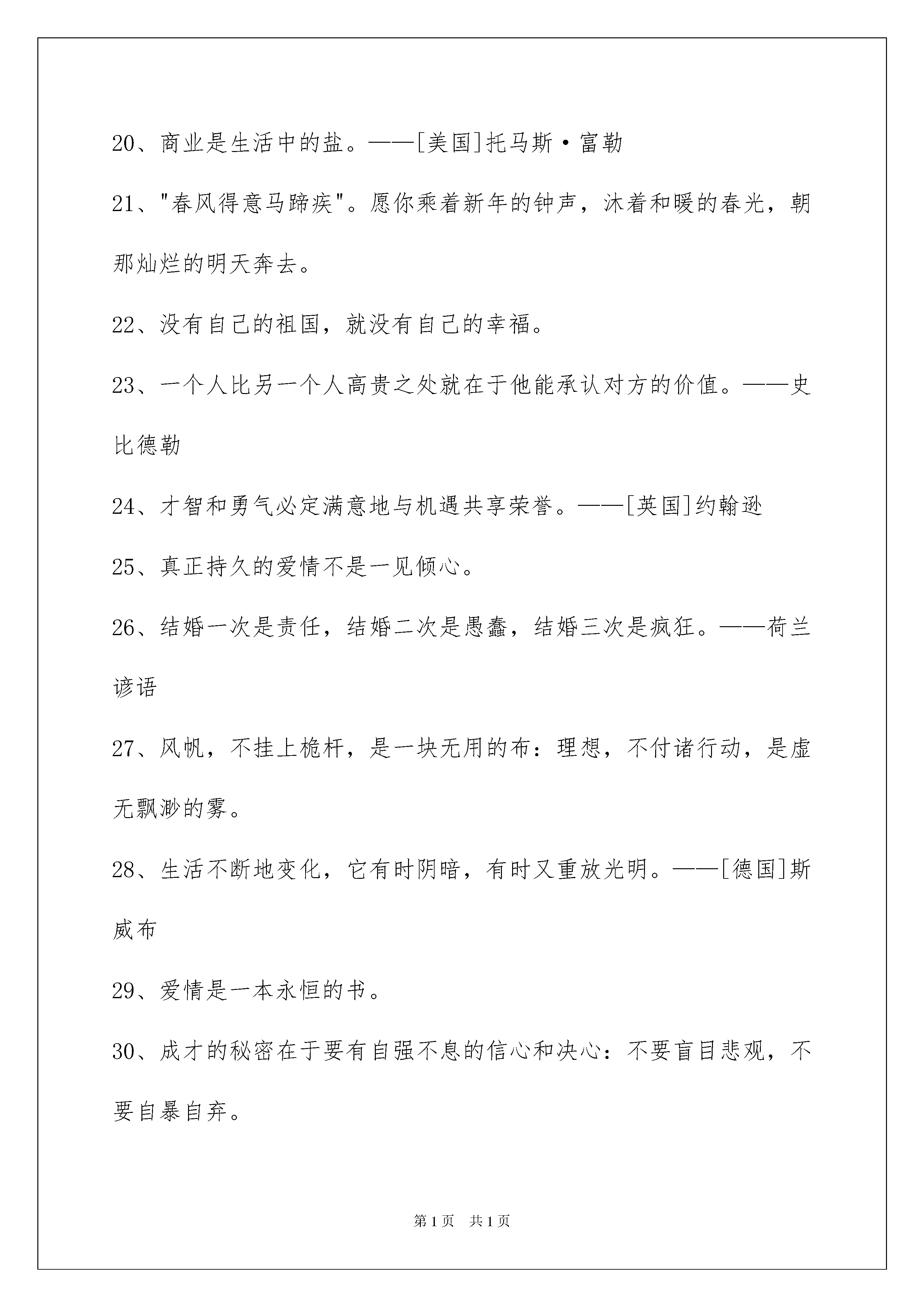 20、商业是生活中的盐。——[美国]托马斯·富勒

21、"春风得意马蹄疾"。愿你乘着新年的钟声，沐着和暖的春光，朝那灿烂的明天奔去。

22、没有自己的祖国，就没有自己的幸福。

23、一个人比另一个人高贵之处就在于他能承认对方的价值。——史比德勒

24、才智和勇气必定满意地与机遇共享荣誉。——[英国]约翰逊

25、真正持久的爱情不是一见倾心。

26、结婚一次是责任，结婚二次是愚蠢，结婚三次是疯狂。——荷兰谚语

27、风帆，不挂上桅杆，是一块无用的布：理想，不付诸行动，是虚无飘渺的雾。

28、生活不断地变化，它有时阴暗，有时又重放光明。——[德国]斯威布

29、爱情是一本永恒的书。

30、成才的秘密在于要有自强不息的信心和决心：不要盲目悲观，不要自暴自弃。

第1页 共1页